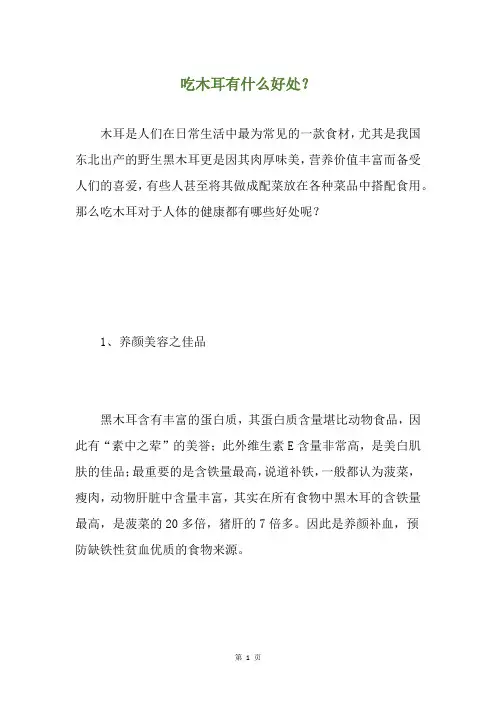 吃木耳有什么好处？

木耳是人们在日常生活中最为常见的一款食材，尤其是我国东北出产的野生黑木耳更是因其肉厚味美，营养价值丰富而备受人们的喜爱，有些人甚至将其做成配菜放在各种菜品中搭配食用。那么吃木耳对于人体的健康都有哪些好处呢？

1、养颜美容之佳品

黑木耳含有丰富的蛋白质，其蛋白质含量堪比动物食品，因此有“素中之荤”的美誉；此外维生素 E 含量非常高，是美白肌肤的佳品；最重要的是含铁量最高，说道补铁，一般都认为菠菜，瘦肉，动物肝脏中含量丰富，其实在所有食物中黑木耳的含铁量最高，是菠菜的 20 多倍，猪肝的 7 倍多。因此是养颜补血，预防缺铁性贫血优质的食物来源。

第 1 页